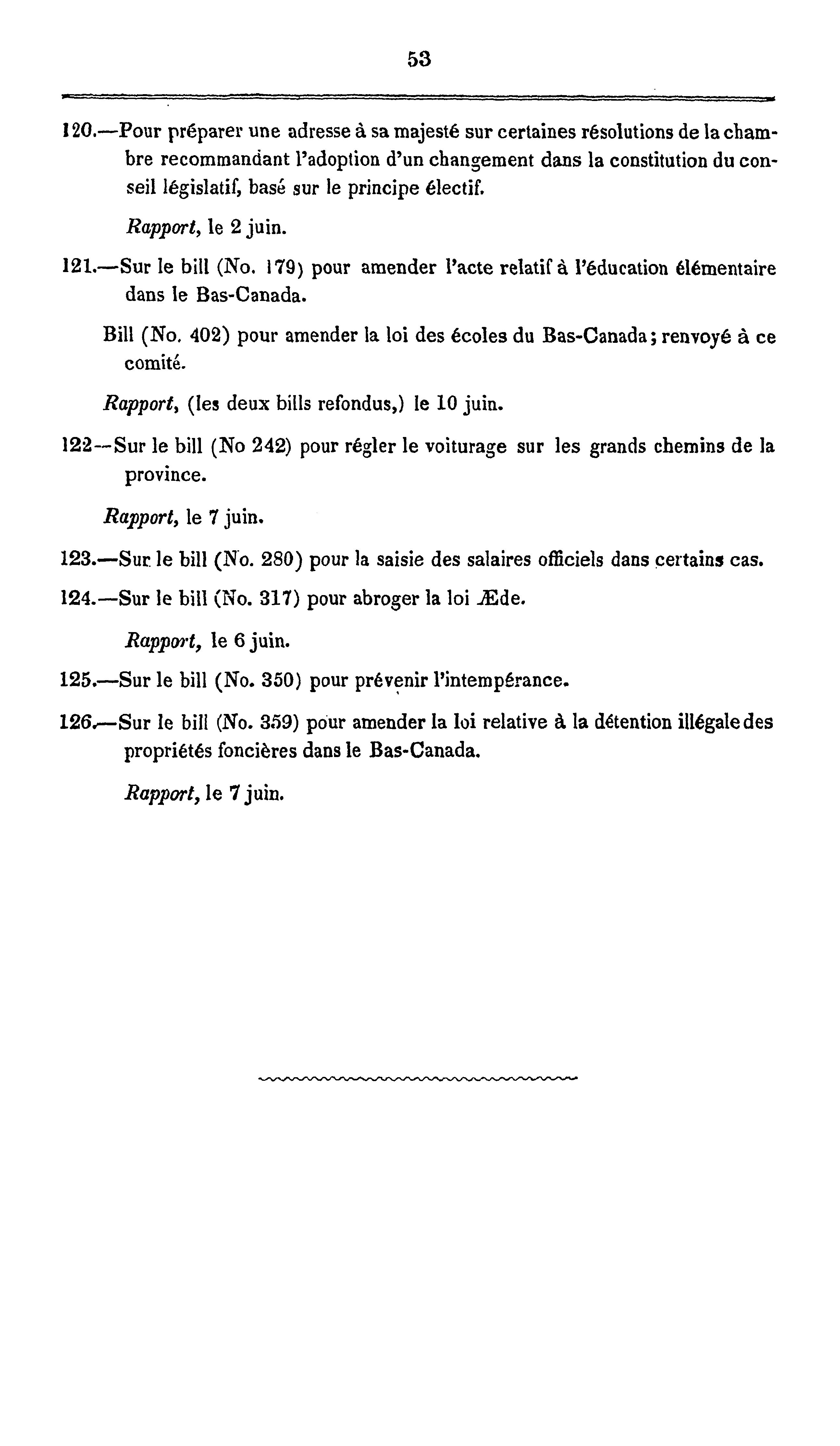 53

120.—Pour préparer une adresse à sa majesté sur certaines résolutions de la chambre recommandant l'adoption d'un changement dans la constitution du conseil législatif, basé sur le principe électif.

Rapport, le 2 juin.

121.—Sur le bill (No. 179) pour amender l'acte relatif à l'éducation élémentaire dans le Bas-Canada.

Bill (No. 402) pour amender la loi des écoles du Bas-Canada; renvoyé à ce comité.

Rapport, (les deux bills refondus,) le 10 juin.

122—Sur le bill (No 242) pour régler le voiturage sur les grands chemins de la province.

Rapport, le 7 juin.

123.—Sur le bill (No. 280) pour la saisie des salaires officiels dans certains cas.

124.—Sur le bill (No. 317) pour abroger la loi Æde.

Rapport, le 6 juin.

125.—Sur le bill (No. 350) pour prévenir l'intempérance.

126.—Sur le bill (No. 359) pour amender la loi relative à la détention illégale des propriétés foncières dans le Bas-Canada.

Rapport, le 7 juin.